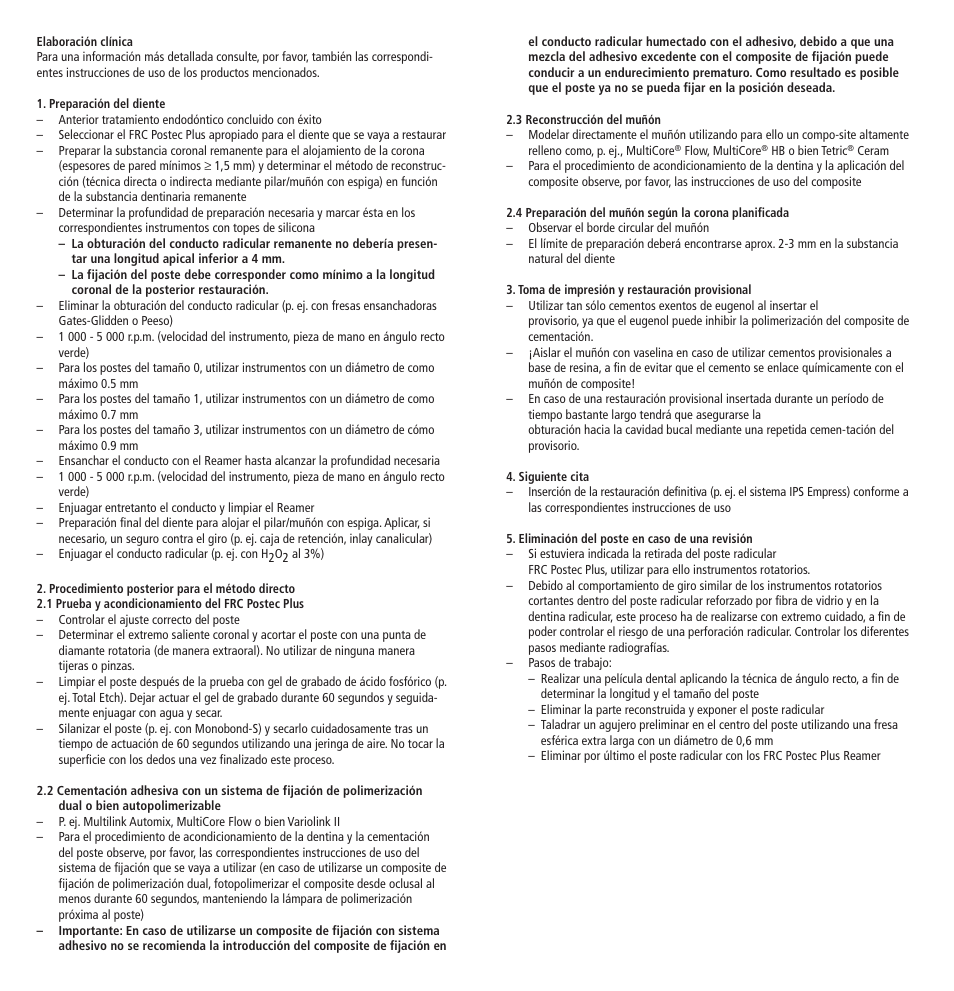 **Elaboración clínica**
Para una información más detallada consulte, por favor, también las correspondientes instrucciones de uso de los productos mencionados.

**1. Preparación del diente**
– Anterior tratamiento endodóntico concluido con éxito
– Seleccionar el FRC Postec Plus apropiado para el diente que se vaya a restaurar
– Preparar la substancia coronal remanente para el alojamiento de la corona (espesores de pared mínimos $\geq$ 1,5 mm) y determinar el método de reconstrucción (técnica directa o indirecta mediante pilar/muñón con espiga) en función de la substancia dentinaria remanente
– Determinar la profundidad de preparación necesaria y marcar ésta en los correspondientes instrumentos con topes de silicona
  **– La obturación del conducto radicular remanente no debería presentar una longitud apical inferior a 4 mm.**
  **– La fijación del poste debe corresponder como mínimo a la longitud coronal de la posterior restauración.**
– Eliminar la obturación del conducto radicular (p. ej. con fresas ensanchadoras Gates-Glidden o Peeso)
– 1 000 - 5 000 r.p.m. (velocidad del instrumento, pieza de mano en ángulo recto verde)
– Para los postes del tamaño 0, utilizar instrumentos con un diámetro de como máximo 0.5 mm
– Para los postes del tamaño 1, utilizar instrumentos con un diámetro de como máximo 0.7 mm
– Para los postes del tamaño 3, utilizar instrumentos con un diámetro de cómo máximo 0.9 mm
– Ensanchar el conducto con el Reamer hasta alcanzar la profundidad necesaria
– 1 000 - 5 000 r.p.m. (velocidad del instrumento, pieza de mano en ángulo recto verde)
– Enjuagar entretanto el conducto y limpiar el Reamer
– Preparación final del diente para alojar el pilar/muñón con espiga. Aplicar, si necesario, un seguro contra el giro (p. ej. caja de retención, inlay canalicular)
– Enjuagar el conducto radicular (p. ej. con $H_2O_2$ al 3%)

**2. Procedimiento posterior para el método directo**
**2.1 Prueba y acondicionamiento del FRC Postec Plus**
– Controlar el ajuste correcto del poste
– Determinar el extremo saliente coronal y acortar el poste con una punta de diamante rotatoria (de manera extraoral). No utilizar de ninguna manera tijeras o pinzas.
– Limpiar el poste después de la prueba con gel de grabado de ácido fosfórico (p. ej. Total Etch). Dejar actuar el gel de grabado durante 60 segundos y seguidamente enjuagar con agua y secar.
– Silanizar el poste (p. ej. con Monobond-S) y secarlo cuidadosamente tras un tiempo de actuación de 60 segundos utilizando una jeringa de aire. No tocar la superficie con los dedos una vez finalizado este proceso.

**2.2 Cementación adhesiva con un sistema de fijación de polimerización dual o bien autopolimerizable**
– P. ej. Multilink Automix, MultiCore Flow o bien Variolink II
– Para el procedimiento de acondicionamiento de la dentina y la cementación del poste observe, por favor, las correspondientes instrucciones de uso del sistema de fijación que se vaya a utilizar (en caso de utilizarse un composite de fijación de polimerización dual, fotopolimerizar el composite desde oclusal al menos durante 60 segundos, manteniendo la lámpara de polimerización próxima al poste)
**– Importante: En caso de utilizarse un composite de fijación con sistema adhesivo no se recomienda la introducción del composite de fijación en el conducto radicular humectado con el adhesivo, debido a que una mezcla del adhesivo excedente con el composite de fijación puede conducir a un endurecimiento prematuro. Como resultado es posible que el poste ya no se pueda fijar en la posición deseada.**

**2.3 Reconstrucción del muñón**
– Modelar directamente el muñón utilizando para ello un compo-site altamente relleno como, p. ej., MultiCore® Flow, MultiCore® HB o bien Tetric® Ceram
– Para el procedimiento de acondicionamiento de la dentina y la aplicación del composite observe, por favor, las instrucciones de uso del composite

**2.4 Preparación del muñón según la corona planificada**
– Observar el borde circular del muñón
– El límite de preparación deberá encontrarse aprox. 2-3 mm en la substancia natural del diente

**3. Toma de impresión y restauración provisional**
– Utilizar tan sólo cementos exentos de eugenol al insertar el provisorio, ya que el eugenol puede inhibir la polimerización del composite de cementación.
– ¡Aislar el muñón con vaselina en caso de utilizar cementos provisionales a base de resina, a fin de evitar que el cemento se enlace químicamente con el muñón de composite!
– En caso de una restauración provisional insertada durante un período de tiempo bastante largo tendrá que asegurarse la obturación hacia la cavidad bucal mediante una repetida cemen-tación del provisorio.

**4. Siguiente cita**
– Inserción de la restauración definitiva (p. ej. el sistema IPS Empress) conforme a las correspondientes instrucciones de uso

**5. Eliminación del poste en caso de una revisión**
– Si estuviera indicada la retirada del poste radicular FRC Postec Plus, utilizar para ello instrumentos rotatorios.
– Debido al comportamiento de giro similar de los instrumentos rotatorios cortantes dentro del poste radicular reforzado por fibra de vidrio y en la dentina radicular, este proceso ha de realizarse con extremo cuidado, a fin de poder controlar el riesgo de una perforación radicular. Controlar los diferentes pasos mediante radiografías.
– Pasos de trabajo:
  – Realizar una película dental aplicando la técnica de ángulo recto, a fin de determinar la longitud y el tamaño del poste
  – Eliminar la parte reconstruida y exponer el poste radicular
  – Taladrar un agujero preliminar en el centro del poste utilizando una fresa esférica extra larga con un diámetro de 0,6 mm
  – Eliminar por último el poste radicular con los FRC Postec Plus Reamer